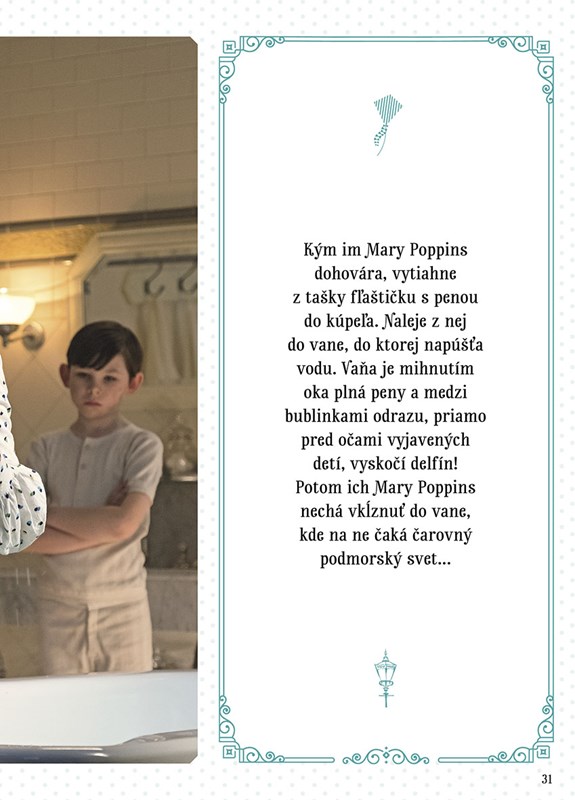 Kým im Mary Poppins dohovára, vytiahne z tašky fľaštičku s penou do kúpeľa. Naleje z nej do vane, do ktorej napúšťa vodu. Vaňa je mihnutím oka plná peny a medzi bublinkami odrazu, priamo pred očami vyjavených detí, vyskočí delfín! Potom ich Mary Poppins nechá vkĺznuť do vane, kde na ne čaká čarovný podmorský svet...

31